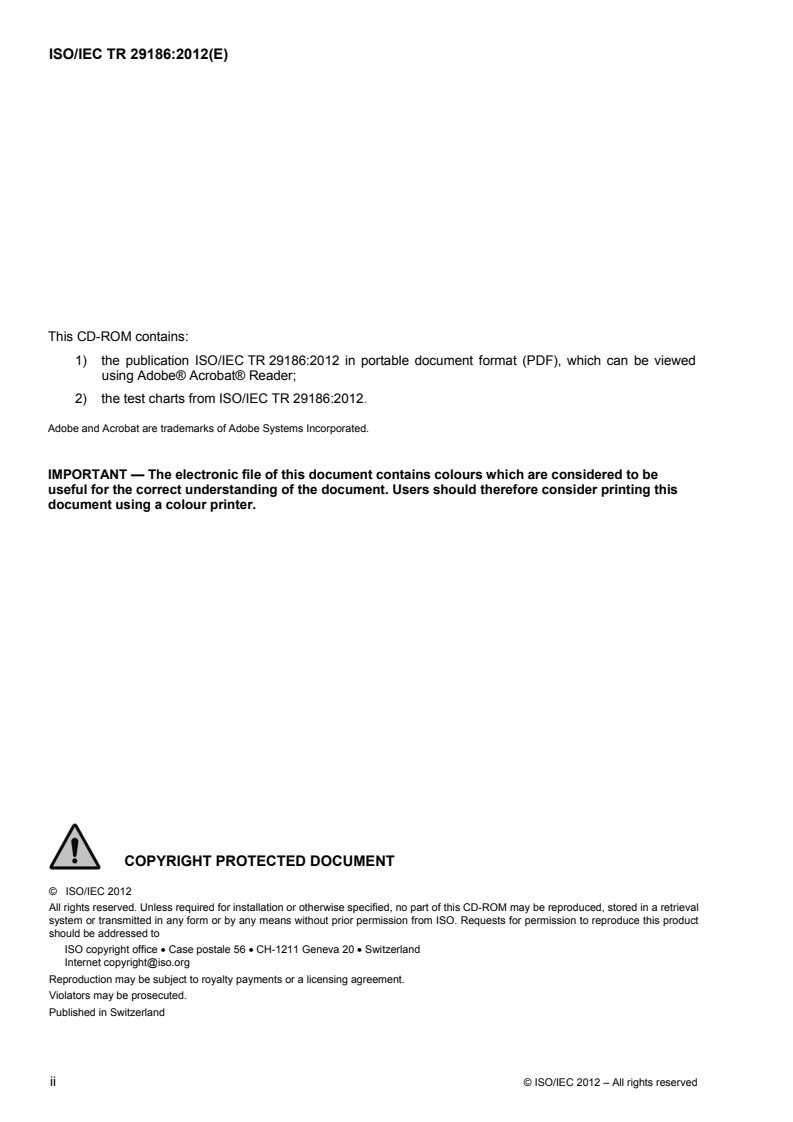 ISO/IEC TR 29186:2012(E)

This CD-ROM contains:

1) the publication ISO/IEC TR 29186:2012 in portable document format (PDF), which can be viewed using Adobe® Acrobat® Reader;

2) the test charts from ISO/IEC TR 29186:2012.

Adobe and Acrobat are trademarks of Adobe Systems Incorporated.

IMPORTANT — The electronic file of this document contains colours which are considered to be useful for the correct understanding of the document. Users should therefore consider printing this document using a colour printer.

COPYRIGHT PROTECTED DOCUMENT

© ISO/IEC 2012
All rights reserved. Unless required for installation or otherwise specified, no part of this CD-ROM may be reproduced, stored in a retrieval system or transmitted in any form or by any means without prior permission from ISO. Requests for permission to reproduce this product should be addressed to
ISO copyright office • Case postale 56 • CH-1211 Geneva 20 • Switzerland
Internet copyright@iso.org
Reproduction may be subject to royalty payments or a licensing agreement.
Violators may be prosecuted.
Published in Switzerland

ii © ISO/IEC 2012 – All rights reserved